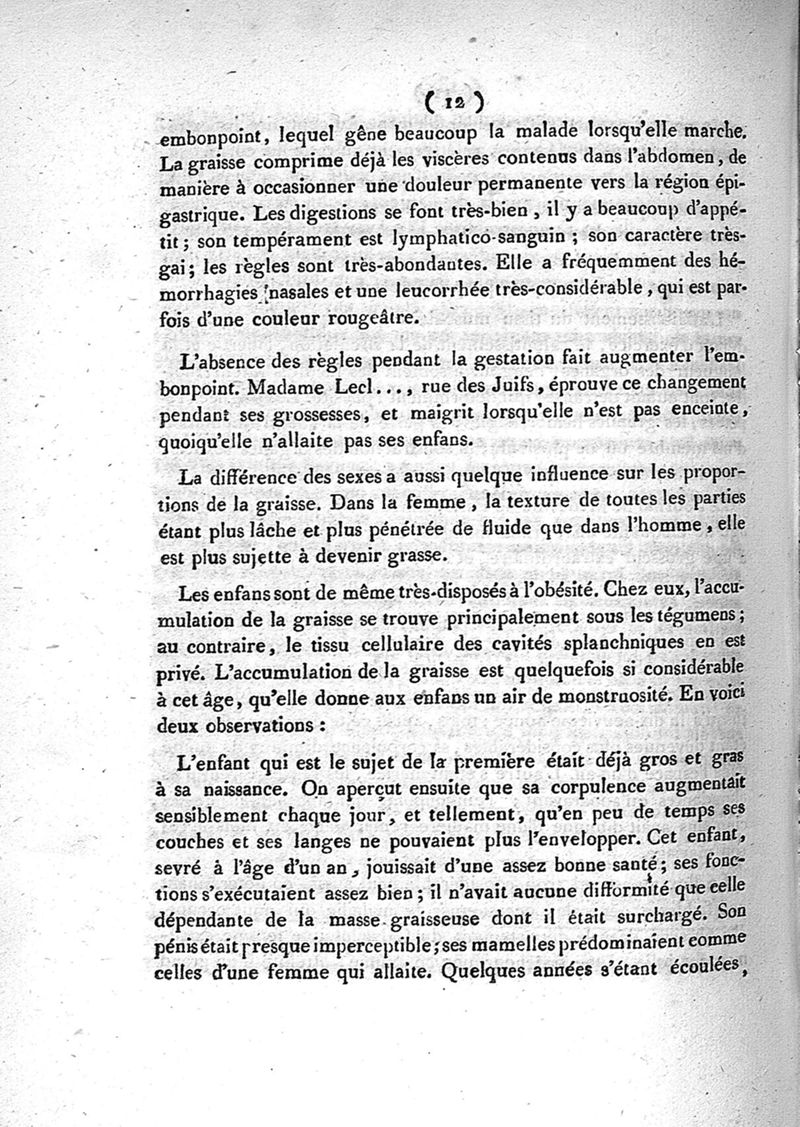 ( 12 )

embonpoint, lequel gêne beaucoup la malade lorsqu'elle marche. La graisse comprime déjà les viscères contenus dans l'abdomen, de manière à occasionner une douleur permanente vers la région épigastrique. Les digestions se font très-bien, il y a beaucoup d'appétit ; son tempérament est lymphatico-sanguin ; son caractère très-gai ; les règles sont très-abondantes. Elle a fréquemment des hémorrhagies nasales et une leucorrhée très-considérable, qui est parfois d'une couleur rougeâtre.

L'absence des règles pendant la gestation fait augmenter l'embonpoint. Madame Lecl..., rue des Juifs, éprouve ce changement pendant ses grossesses, et maigrit lorsqu'elle n'est pas enceinte, quoiqu'elle n'allaite pas ses enfans.

La différence des sexes a aussi quelque influence sur les proportions de la graisse. Dans la femme, la texture de toutes les parties étant plus lâche et plus pénétrée de fluide que dans l'homme, elle est plus sujette à devenir grasse.

Les enfans sont de même très-disposés à l'obésité. Chez eux, l'accumulation de la graisse se trouve principalement sous les tégumens ; au contraire, le tissu cellulaire des cavités splanchniques en est privé. L'accumulation de la graisse est quelquefois si considérable à cet âge, qu'elle donne aux enfans un air de monstruosité. En voici deux observations :

L'enfant qui est le sujet de la première était déjà gros et gras à sa naissance. On aperçut ensuite que sa corpulence augmentait sensiblement chaque jour, et tellement, qu'en peu de temps ses couches et ses langes ne pouvaient plus l'envelopper. Cet enfant, sevré à l'âge d'un an, jouissait d'une assez bonne santé ; ses fonctions s'exécutaient assez bien ; il n'avait aucune difformité que celle dépendante de la masse graisseuse dont il était surchargé. Son pénis était presque imperceptible ; ses mamelles prédominaient comme celles d'une femme qui allaite. Quelques années s'étant écoulées,